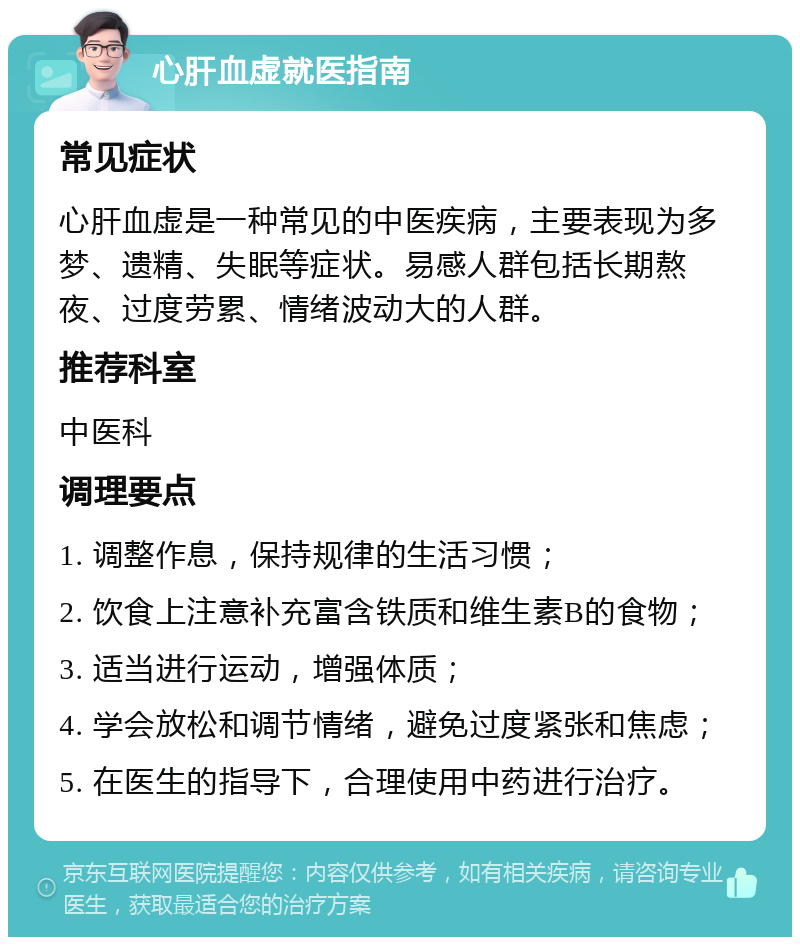 心肝血虚就医指南

常见症状

心肝血虚是一种常见的中医疾病，主要表现为多梦、遗精、失眠等症状。易感人群包括长期熬夜、过度劳累、情绪波动大的人群。

推荐科室

中医科

调理要点

1. 调整作息，保持规律的生活习惯；
2. 饮食上注意补充富含铁质和维生素B的食物；
3. 适当进行运动，增强体质；
4. 学会放松和调节情绪，避免过度紧张和焦虑；
5. 在医生的指导下，合理使用中药进行治疗。

京东互联网医院提醒您：内容仅供参考，如有相关疾病，请咨询专业医生，获取最适合您的治疗方案